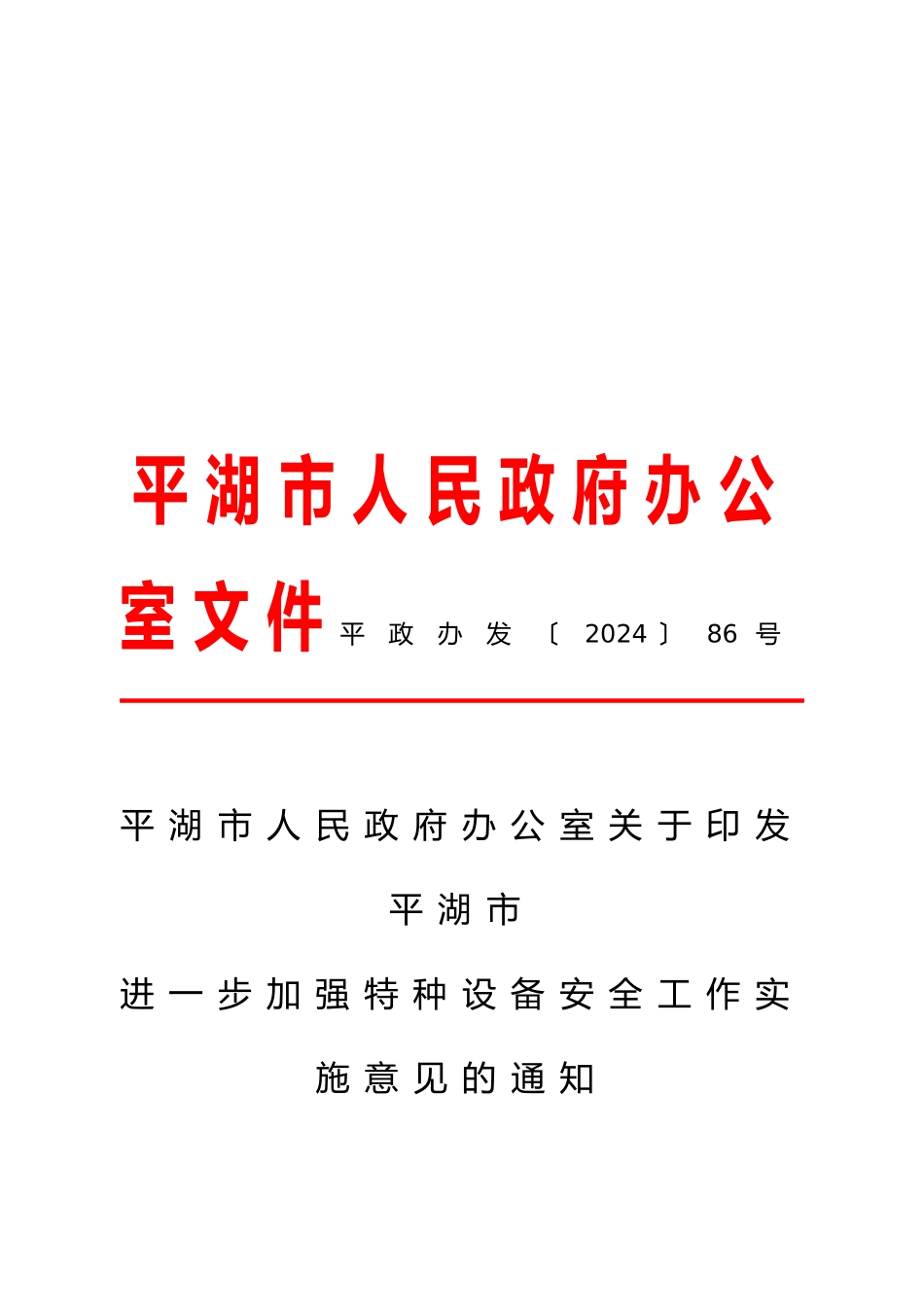 平湖市人民政府办公室文件

平政办发〔2024〕86号

平湖市人民政府办公室关于印发平湖市进一步加强特种设备安全工作实施意见的通知